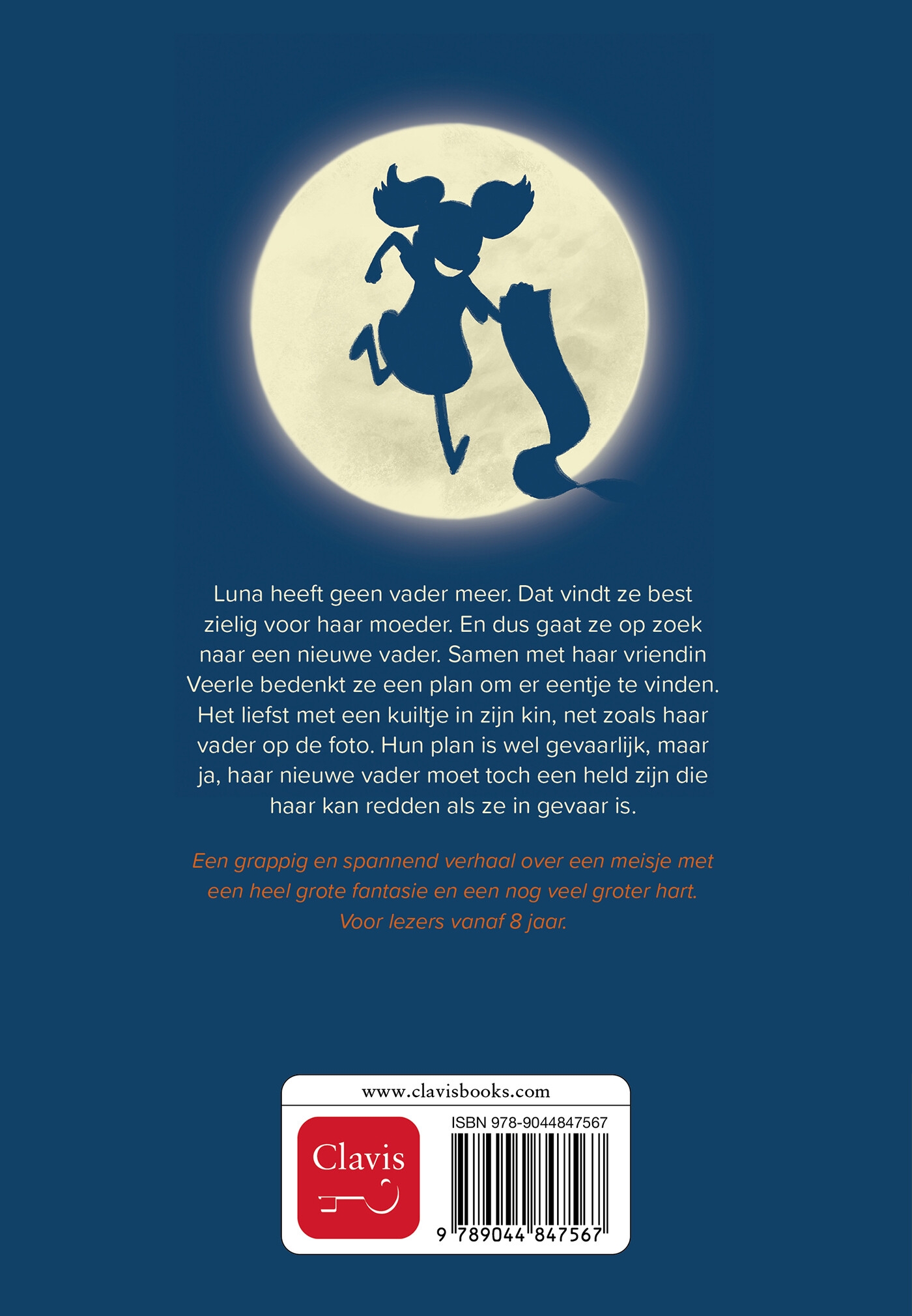 Luna heeft geen vader meer. Dat vindt ze best zielig voor haar moeder. En dus gaat ze op zoek naar een nieuwe vader. Samen met haar vriendin Veerle bedenkt ze een plan om er eentje te vinden. Het liefst met een kuiltje in zijn kin, net zoals haar vader op de foto. Hun plan is wel gevaarlijk, maar ja, haar nieuwe vader moet toch een held zijn die haar kan redden als ze in gevaar is.

Een grappig en spannend verhaal over een meisje met een heel grote fantasie en een nog veel groter hart. Voor lezers vanaf 8 jaar.

www.clavisbooks.com

Clavis

ISBN 978-9044847567

9 789044 847567